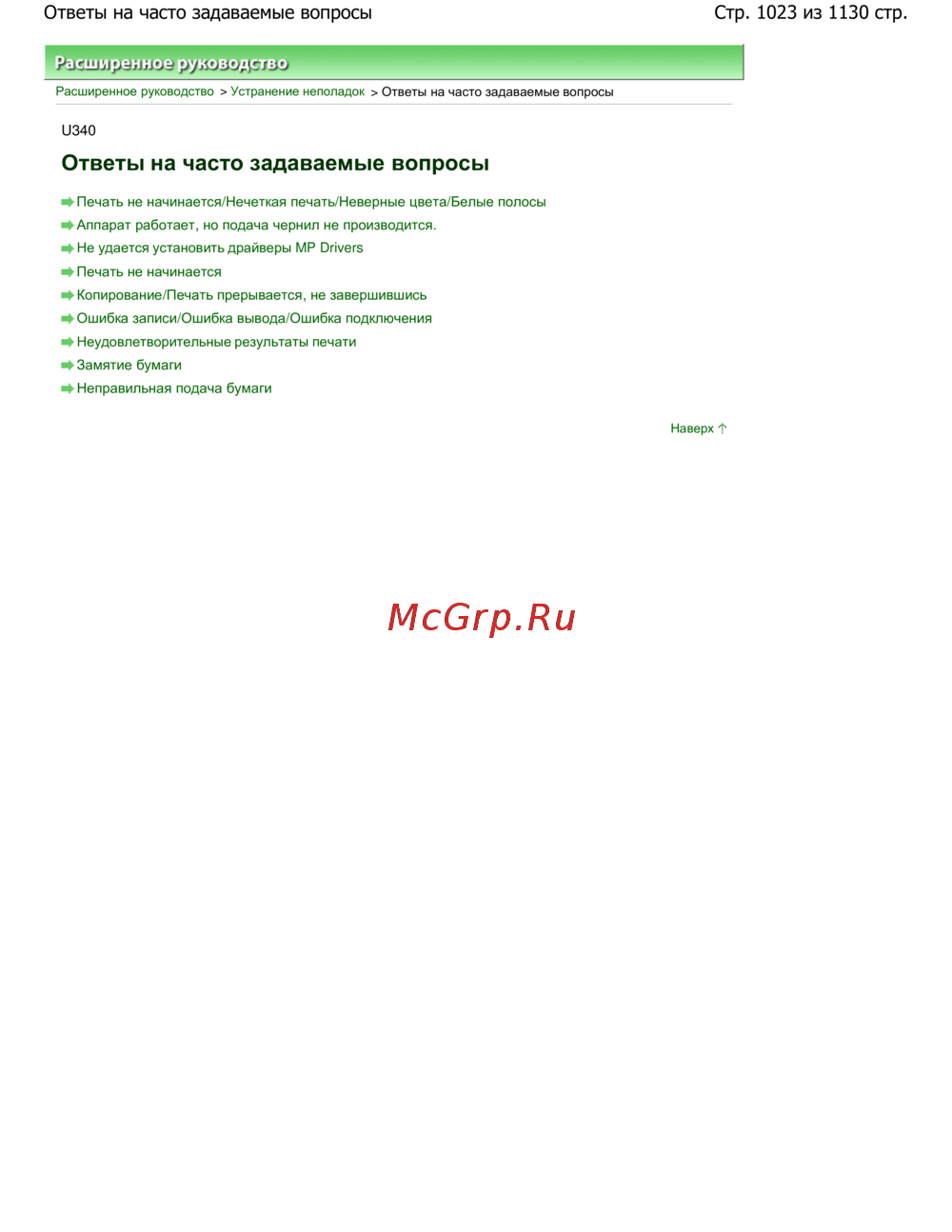 Ответы на часто задаваемые вопросы

Стр. 1023 из 1130 стр.

Расширенное руководство

Расширенное руководство > Устранение неполадок > Ответы на часто задаваемые вопросы

U340

Ответы на часто задаваемые вопросы

Печать не начинается/Нечеткая печать/Неверные цвета/Белые полосы
Аппарат работает, но подача чернил не производится.
Не удается установить драйверы MP Drivers
Печать не начинается
Копирование/Печать прерывается, не завершившись
Ошибка записи/Ошибка вывода/Ошибка подключения
Неудовлетворительные результаты печати
Замятие бумаги
Неправильная подача бумаги

Наверх

McGrp.Ru